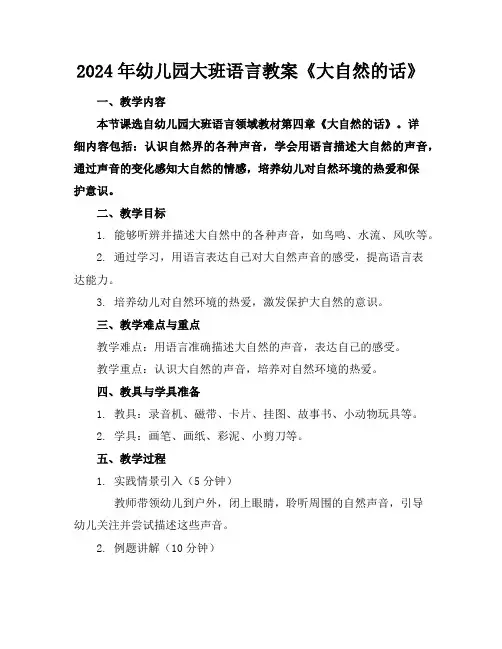 2024年幼儿园大班语言教案《大自然的话》

一、教学内容

本节课选自幼儿园大班语言领域教材第四章《大自然的话》。详细内容包括：认识自然界的各种声音，学会用语言描述大自然的声音，通过声音的变化感知大自然的情感，培养幼儿对自然环境的热爱和保护意识。

二、教学目标

1. 能够听辨并描述大自然中的各种声音，如鸟鸣、水流、风吹等。

2. 通过学习，用语言表达自己对大自然声音的感受，提高语言表达能力。

3. 培养幼儿对自然环境的热爱，激发保护大自然的意识。

三、教学难点与重点

教学难点：用语言准确描述大自然的声音，表达自己的感受。

教学重点：认识大自然的声音，培养对自然环境的热爱。

四、教具与学具准备

1. 教具：录音机、磁带、卡片、挂图、故事书、小动物玩具等。

2. 学具：画笔、画纸、彩泥、小剪刀等。

五、教学过程

1. 实践情景引入（5分钟）

教师带领幼儿到户外，闭上眼睛，聆听周围的自然声音，引导幼儿关注并尝试描述这些声音。

2. 例题讲解（10分钟）